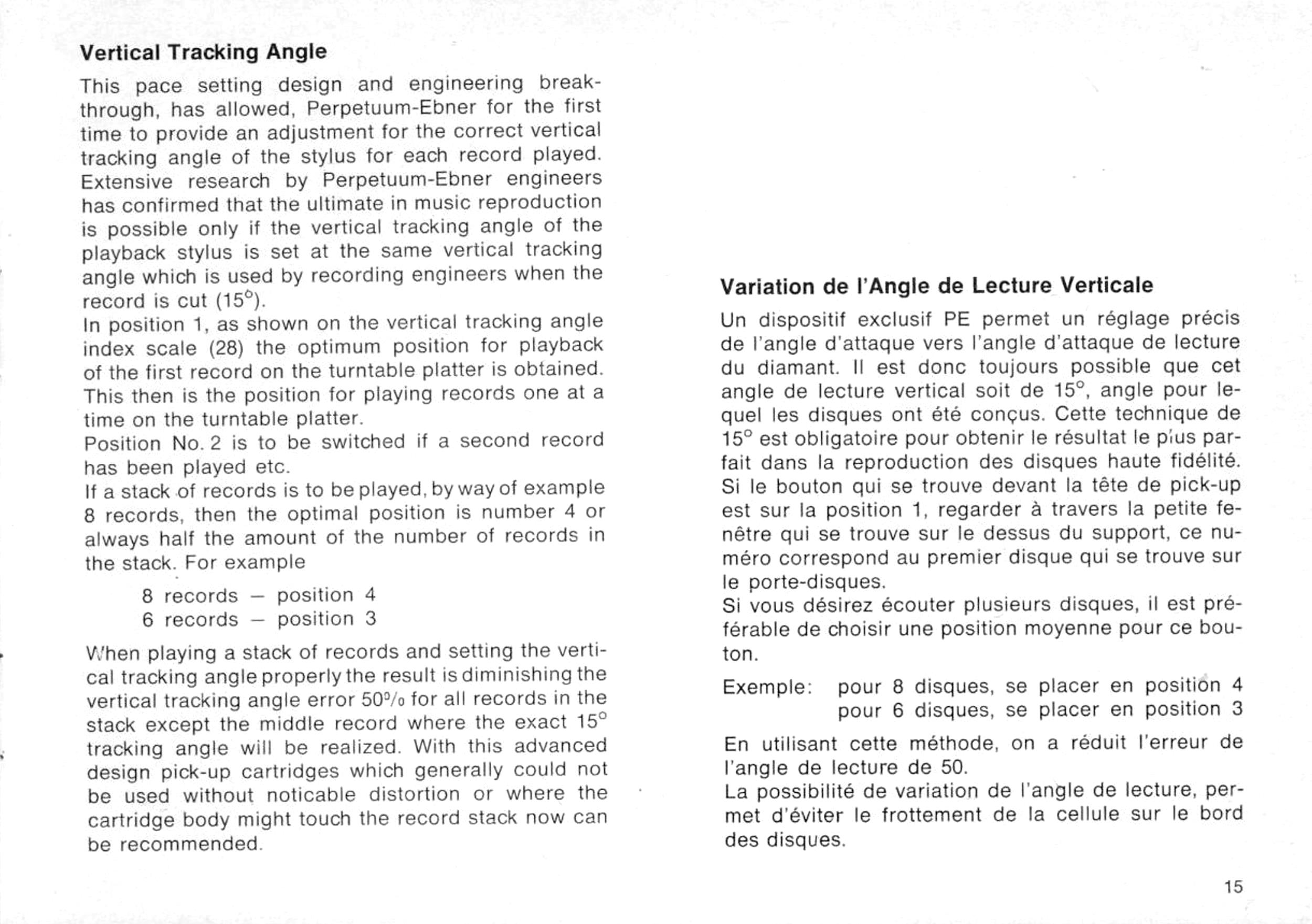 Vertical Tracking Angle

This pace setting design and engineering breakthrough, has allowed, Perpetuum-Ebner for the first time to provide an adjustment for the correct vertical tracking angle of the stylus for each record played. Extensive research by Perpetuum-Ebner engineers has confirmed that the ultimate in music reproduction is possible only if the vertical tracking angle of the playback stylus is set at the same vertical tracking angle which is used by recording engineers when the record is cut (15°).
In position 1, as shown on the vertical tracking angle index scale (28) the optimum position for playback of the first record on the turntable platter is obtained. This then is the position for playing records one at a time on the turntable platter.
Position No. 2 is to be switched if a second record has been played etc.
If a stack of records is to be played, by way of example 8 records, then the optimal position is number 4 or always half the amount of the number of records in the stack. For example

8 records – position 4
6 records – position 3

When playing a stack of records and setting the vertical tracking angle properly the result is diminishing the vertical tracking angle error 50% for all records in the stack except the middle record where the exact 15° tracking angle will be realized. With this advanced design pick-up cartridges which generally could not be used without noticable distortion or where the cartridge body might touch the record stack now can be recommended.

Variation de l'Angle de Lecture Verticale

Un dispositif exclusif PE permet un réglage précis de l'angle d'attaque vers l'angle d'attaque de lecture du diamant. Il est donc toujours possible que cet angle de lecture vertical soit de 15°, angle pour lequel les disques ont été conçus. Cette technique de 15° est obligatoire pour obtenir le résultat le plus parfait dans la reproduction des disques haute fidélité.
Si le bouton qui se trouve devant la tête de pick-up est sur la position 1, regarder à travers la petite fenêtre qui se trouve sur le dessus du support, ce numéro correspond au premier disque qui se trouve sur le porte-disques.
Si vous désirez écouter plusieurs disques, il est préférable de choisir une position moyenne pour ce bouton.

Exemple: pour 8 disques, se placer en position 4
pour 6 disques, se placer en position 3

En utilisant cette méthode, on a réduit l'erreur de l'angle de lecture de 50.
La possibilité de variation de l'angle de lecture, permet d'éviter le frottement de la cellule sur le bord des disques.

15